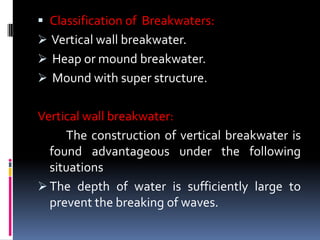 ▪ Classification of Breakwaters:
➢ Vertical wall breakwater.
➢ Heap or mound breakwater.
➢ Mound with super structure.

Vertical wall breakwater:

The construction of vertical breakwater is found advantageous under the following situations

➢ The depth of water is sufficiently large to prevent the breaking of waves.